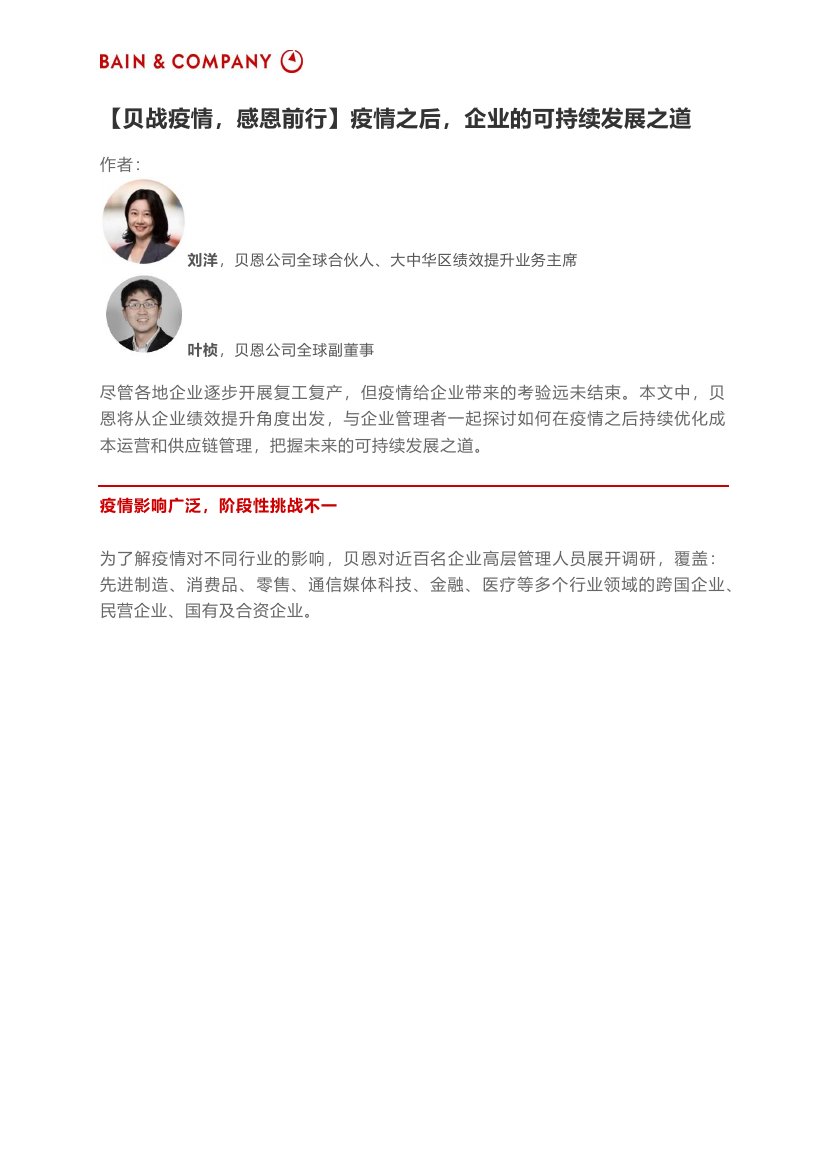 BAIN & COMPANY

【贝战疫情，感恩前行】疫情之后，企业的可持续发展之道

作者：

刘洋，贝恩公司全球合伙人、大中华区绩效提升业务主席

叶桢，贝恩公司全球副董事

尽管各地企业逐步开展复工复产，但疫情给企业带来的考验远未结束。本文中，贝恩将从企业绩效提升角度出发，与企业管理者一起探讨如何在疫情之后持续优化成本运营和供应链管理，把握未来的可持续发展之道。

疫情影响广泛，阶段性挑战不一

为了解疫情对不同行业的影响，贝恩对近百名企业高层管理人员展开调研，覆盖：先进制造、消费品、零售、通信媒体科技、金融、医疗等多个行业领域的跨国企业、民营企业、国有及合资企业。